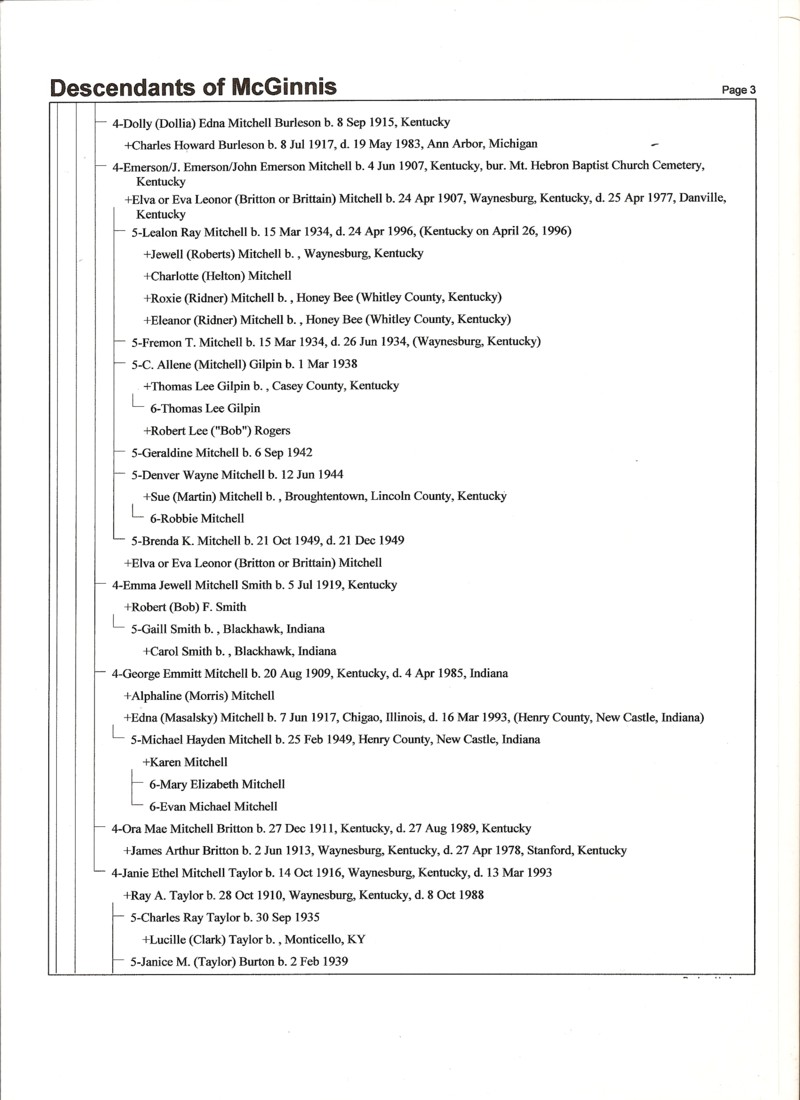 Descendants of McGinnis

Page 3

4-Dolly (Dollia) Edna Mitchell Burleson b. 8 Sep 1915, Kentucky

+Charles Howard Burleson b. 8 Jul 1917, d. 19 May 1983, Ann Arbor, Michigan

4-Emerson/J. Emerson/John Emerson Mitchell b. 4 Jun 1907, Kentucky, bur. Mt. Hebron Baptist Church Cemetery, Kentucky

+Elva or Eva Leonor (Britton or Brittain) Mitchell b. 24 Apr 1907, Waynesburg, Kentucky, d. 25 Apr 1977, Danville, Kentucky

5-Lealon Ray Mitchell b. 15 Mar 1934, d. 24 Apr 1996, (Kentucky on April 26, 1996)

+Jewell (Roberts) Mitchell b. , Waynesburg, Kentucky

+Charlotte (Helton) Mitchell

+Roxie (Ridner) Mitchell b. , Honey Bee (Whitley County, Kentucky)

+Eleanor (Ridner) Mitchell b. , Honey Bee (Whitley County, Kentucky)

5-Fremon T. Mitchell b. 15 Mar 1934, d. 26 Jun 1934, (Waynesburg, Kentucky)

5-C. Allene (Mitchell) Gilpin b. 1 Mar 1938

+Thomas Lee Gilpin b. , Casey County, Kentucky

6-Thomas Lee Gilpin

+Robert Lee ("Bob") Rogers

5-Geraldine Mitchell b. 6 Sep 1942

5-Denver Wayne Mitchell b. 12 Jun 1944

+Sue (Martin) Mitchell b. , Broughtentown, Lincoln County, Kentucky

6-Robbie Mitchell

5-Brenda K. Mitchell b. 21 Oct 1949, d. 21 Dec 1949

+Elva or Eva Leonor (Britton or Brittain) Mitchell

4-Emma Jewell Mitchell Smith b. 5 Jul 1919, Kentucky

+Robert (Bob) F. Smith

5-Gaill Smith b. , Blackhawk, Indiana

+Carol Smith b. , Blackhawk, Indiana

4-George Emmitt Mitchell b. 20 Aug 1909, Kentucky, d. 4 Apr 1985, Indiana

+Alphaline (Morris) Mitchell

+Edna (Masalsky) Mitchell b. 7 Jun 1917, Chigao, Illinois, d. 16 Mar 1993, (Henry County, New Castle, Indiana)

5-Michael Hayden Mitchell b. 25 Feb 1949, Henry County, New Castle, Indiana

+Karen Mitchell

6-Mary Elizabeth Mitchell

6-Evan Michael Mitchell

4-Ora Mae Mitchell Britton b. 27 Dec 1911, Kentucky, d. 27 Aug 1989, Kentucky

+James Arthur Britton b. 2 Jun 1913, Waynesburg, Kentucky, d. 27 Apr 1978, Stanford, Kentucky

4-Janie Ethel Mitchell Taylor b. 14 Oct 1916, Waynesburg, Kentucky, d. 13 Mar 1993

+Ray A. Taylor b. 28 Oct 1910, Waynesburg, Kentucky, d. 8 Oct 1988

5-Charles Ray Taylor b. 30 Sep 1935

+Lucille (Clark) Taylor b. , Monticello, KY

5-Janice M. (Taylor) Burton b. 2 Feb 1939